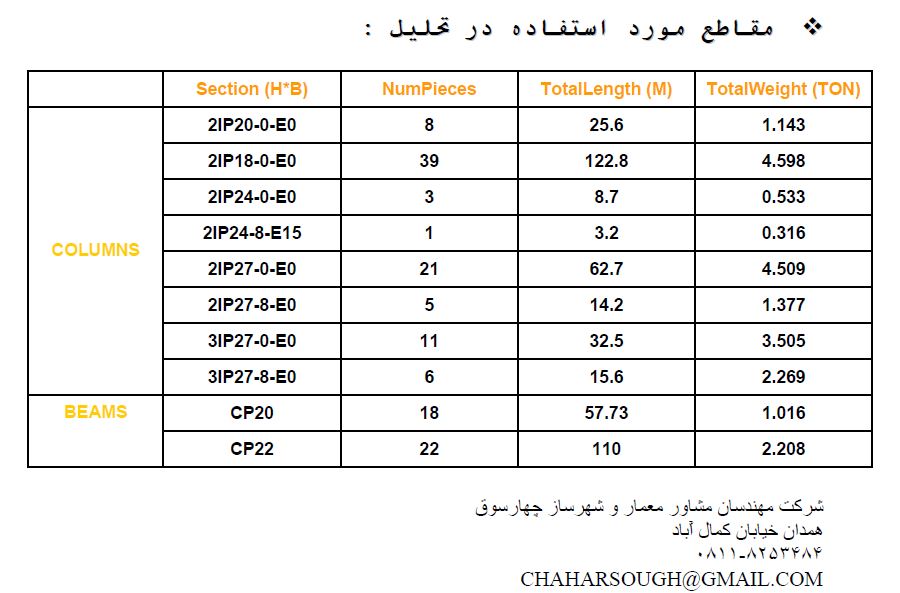 ❖ مقاطع مورد استفاده در تحلیل :

| | Section (H*B) | NumPieces | TotalLength (M) | TotalWeight (TON) |
|---|---|---|---|---|
| COLUMNS | 2IP20-0-E0 | 8 | 25.6 | 1.143 |
| | 2IP18-0-E0 | 39 | 122.8 | 4.598 |
| | 2IP24-0-E0 | 3 | 8.7 | 0.533 |
| | 2IP24-8-E15 | 1 | 3.2 | 0.316 |
| | 2IP27-0-E0 | 21 | 62.7 | 4.509 |
| | 2IP27-8-E0 | 5 | 14.2 | 1.377 |
| | 3IP27-0-E0 | 11 | 32.5 | 3.505 |
| | 3IP27-8-E0 | 6 | 15.6 | 2.269 |
| BEAMS | CP20 | 18 | 57.73 | 1.016 |
| | CP22 | 22 | 110 | 2.208 |

شرکت مهندسان مشاور معمار و شهرساز چهارسوق
همدان خیابان کمال آباد
۰۸۱۱-۸۲۵۳۴۸۴
CHAHARSOUGH@GMAIL.COM